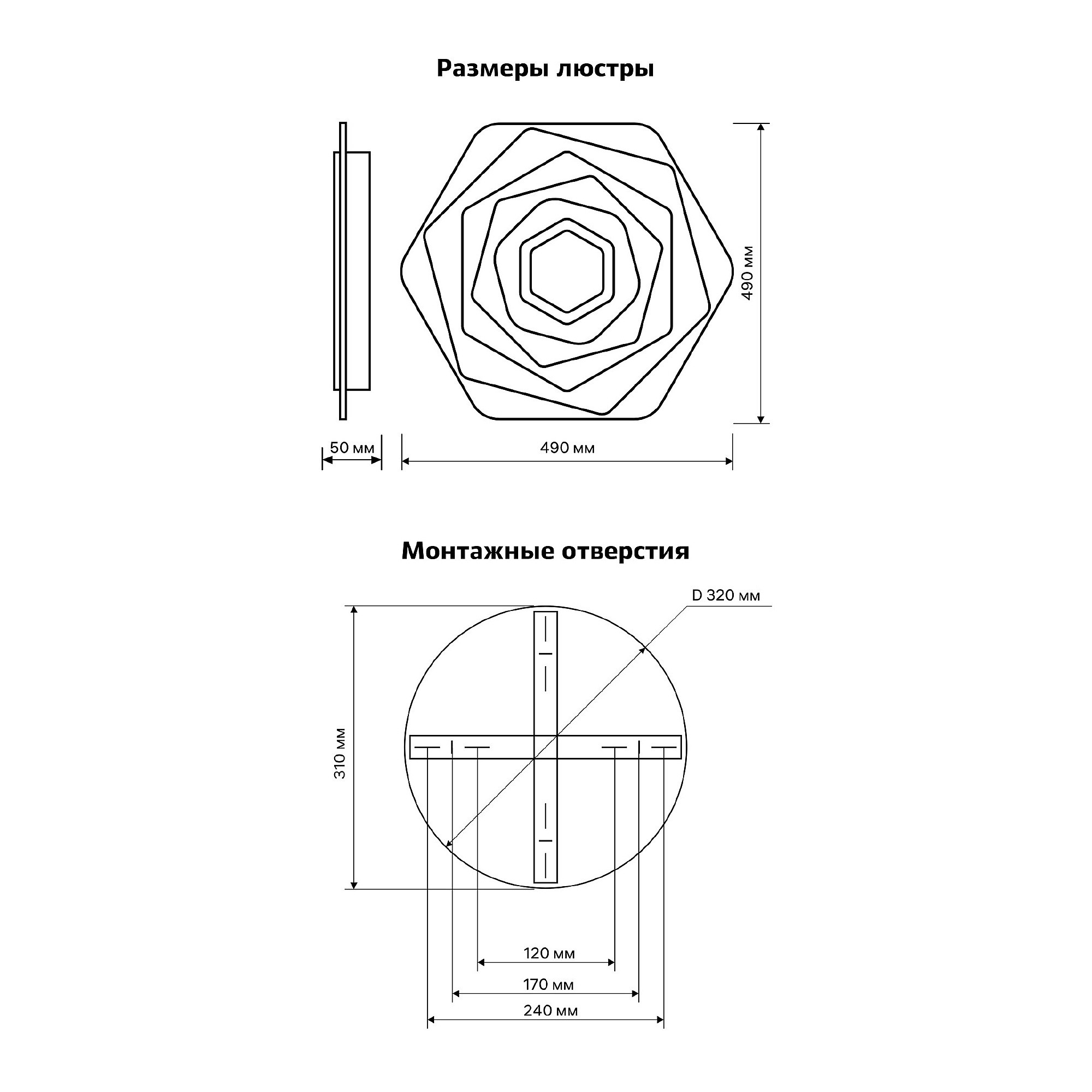 Размеры люстры

490 мм

50 мм

490 мм

Монтажные отверстия

D 320 мм

310 мм

120 мм

170 мм

240 мм